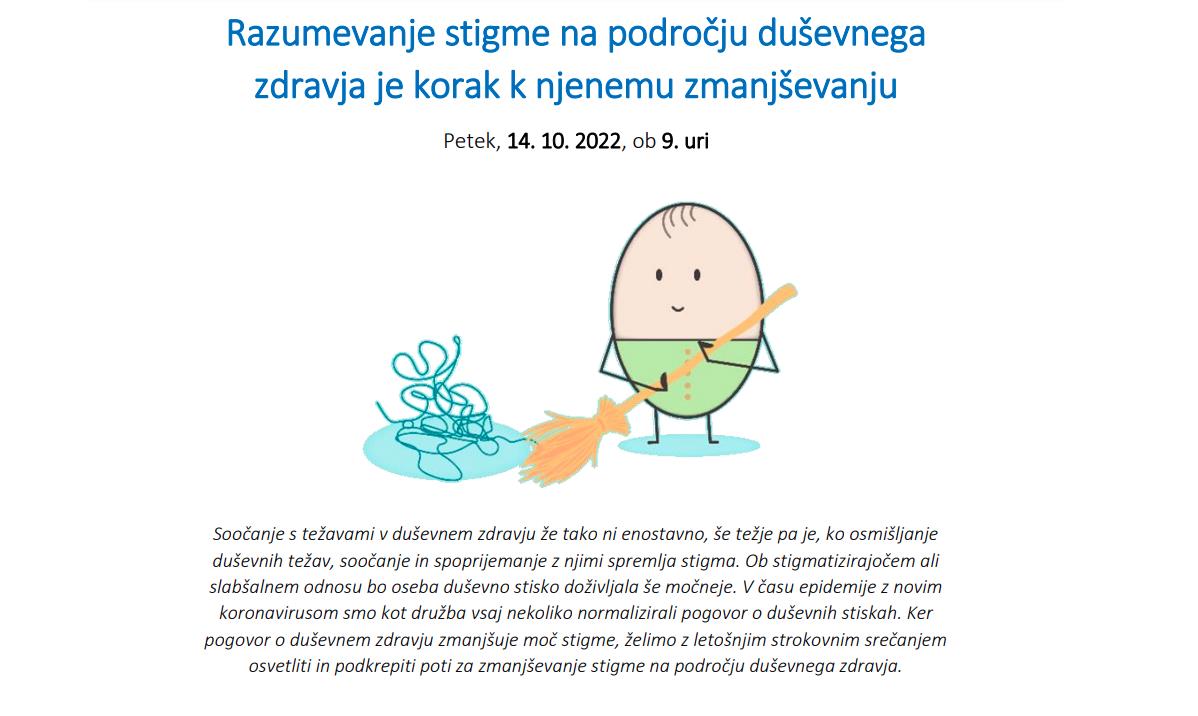 Razumevanje stigme na področju duševnega zdravja je korak k njenemu zmanjševanju

Petek, 14. 10. 2022, ob 9. uri

Soočanje s težavami v duševnem zdravju že tako ni enostavno, še težje pa je, ko osmišljanje duševnih težav, soočanje in spoprijemanje z njimi spremlja stigma. Ob stigmatizirajočem ali slabšalnem odnosu bo oseba duševno stisko doživljala še močneje. V času epidemije z novim koronavirusom smo kot družba vsaj nekoliko normalizirali pogovor o duševnih stiskah. Ker pogovor o duševnem zdravju zmanjšuje moč stigme, želimo z letošnjim strokovnim srečanjem osvetliti in podkrepiti poti za zmanjševanje stigme na področju duševnega zdravja.